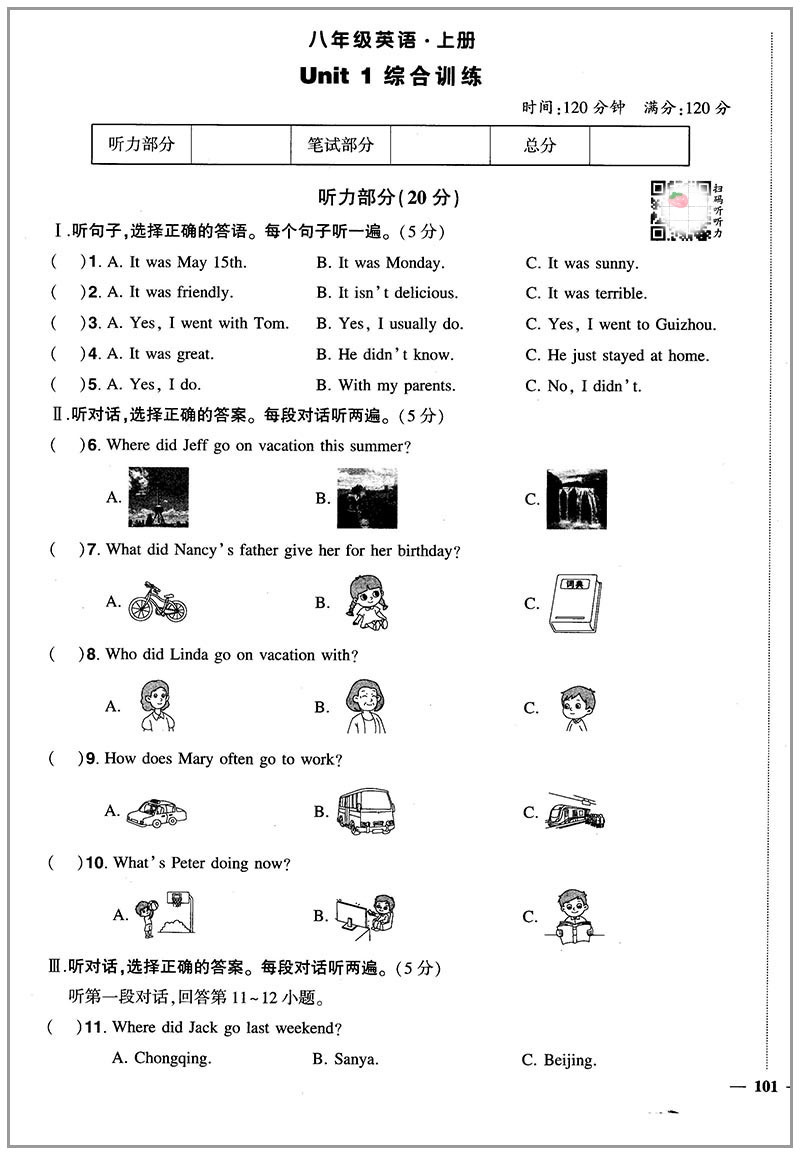 八年级英语·上册

Unit 1 综合训练

时间:120 分钟　满分:120 分

| 听力部分 |  | 笔试部分 |  | 总分 |  |
|---|---|---|---|---|---|

听力部分(20 分)

扫码听听力

Ⅰ.听句子,选择正确的答语。每个句子听一遍。(5 分)

(　)1. A. It was May 15th.　B. It was Monday.　C. It was sunny.

(　)2. A. It was friendly.　B. It isn't delicious.　C. It was terrible.

(　)3. A. Yes, I went with Tom.　B. Yes, I usually do.　C. Yes, I went to Guizhou.

(　)4. A. It was great.　B. He didn't know.　C. He just stayed at home.

(　)5. A. Yes, I do.　B. With my parents.　C. No, I didn't.

Ⅱ.听对话,选择正确的答案。每段对话听两遍。(5 分)

(　)6. Where did Jeff go on vacation this summer?

A.　B.　C.

(　)7. What did Nancy's father give her for her birthday?

A.　B.　C. 词典

(　)8. Who did Linda go on vacation with?

A.　B.　C.

(　)9. How does Mary often go to work?

A.　B.　C.

(　)10. What's Peter doing now?

A.　B.　C.

Ⅲ.听对话,选择正确的答案。每段对话听两遍。(5 分)

听第一段对话,回答第 11~12 小题。

(　)11. Where did Jack go last weekend?

A. Chongqing.　B. Sanya.　C. Beijing.

— 101 —